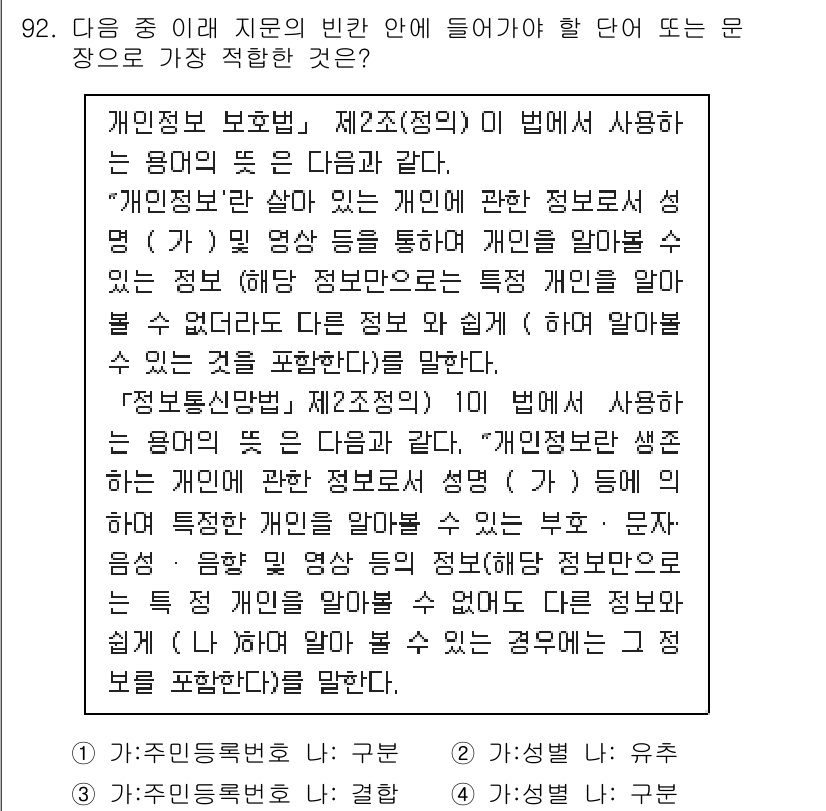 92. 다음 중 이래 지문의 빈칸 안에 들어가야 할 단어 또는 문장으로 가장 적합한 것은?

개인정보 보호법」 제2조(정의) 이 법에서 사용하는 용어의 뜻 은 다음과 같다.
"개인정보'란 살아 있는 개인에 관한 정보로서 성명 ( 가 ) 및 영상 등을 통하여 개인을 알아볼 수 있는 정보 (해당 정보만으로는 특정 개인을 알아볼 수 없더라도 다른 정보 와 쉽게 ( 하여 알아볼 수 있는 것을 포함한다)를 말한다.
「정보통신망법」 제2조정의) 1이 법에서 사용하는 용어의 뜻 은 다음과 같다. "개인정보란 생존하는 개인에 관한 정보로서 성명 ( 가 ) 등에 의하여 특정한 개인을 알아볼 수 있는 부호 · 문자· 음성 · 음향 및 영상 등의 정보(해당 정보만으로는 특 정 개인을 알아볼 수 없어도 다른 정보와 쉽게 ( 나 )하여 알아 볼 수 있는 경우에는 그 정보를 포함한다)를 말한다.

① 가:주민등록번호 나: 구분 ② 가:성별 나: 유추
③ 가:주민등록번호 나: 결합 ④ 가:성별 나: 구분